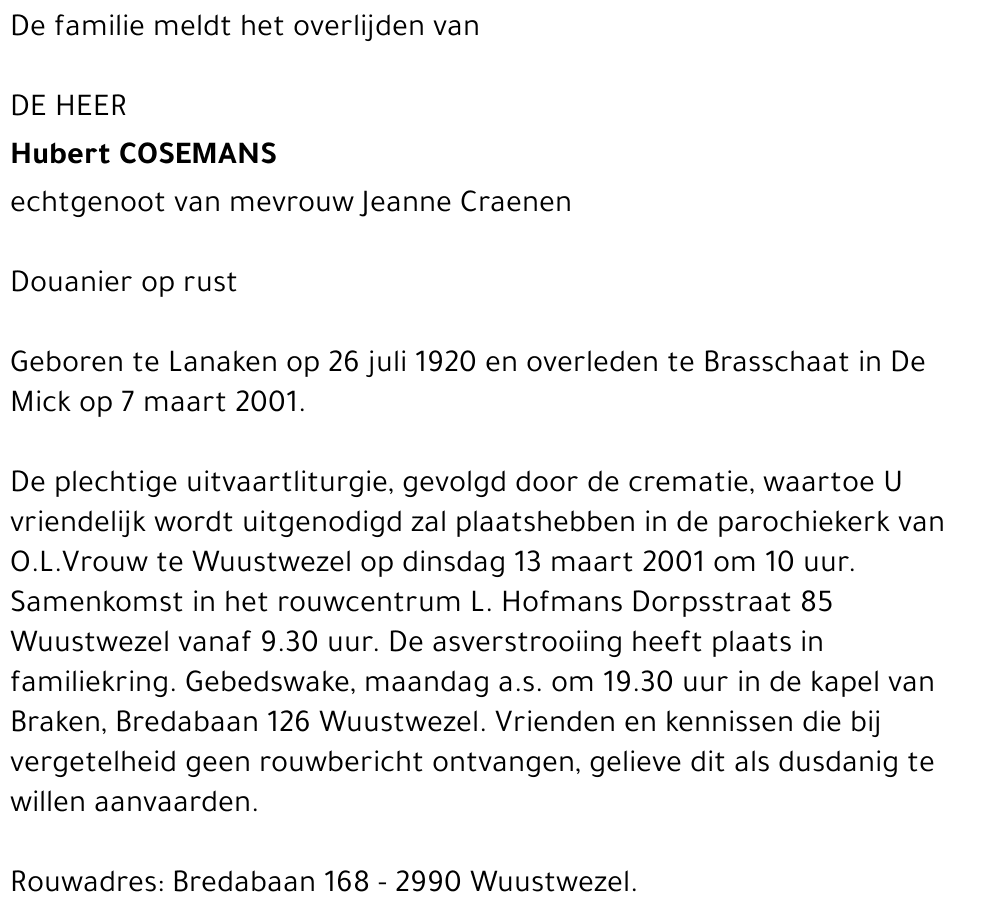 De familie meldt het overlijden van

DE HEER
Hubert COSEMANS
echtgenoot van mevrouw Jeanne Craenen

Douanier op rust

Geboren te Lanaken op 26 juli 1920 en overleden te Brasschaat in De Mick op 7 maart 2001.

De plechtige uitvaartliturgie, gevolgd door de crematie, waartoe U vriendelijk wordt uitgenodigd zal plaatshebben in de parochiekerk van O.L.Vrouw te Wuustwezel op dinsdag 13 maart 2001 om 10 uur. Samenkomst in het rouwcentrum L. Hofmans Dorpsstraat 85 Wuustwezel vanaf 9.30 uur. De asverstrooiing heeft plaats in familiekring. Gebedswake, maandag a.s. om 19.30 uur in de kapel van Braken, Bredabaan 126 Wuustwezel. Vrienden en kennissen die bij vergetelheid geen rouwbericht ontvangen, gelieve dit als dusdanig te willen aanvaarden.

Rouwadres: Bredabaan 168 - 2990 Wuustwezel.